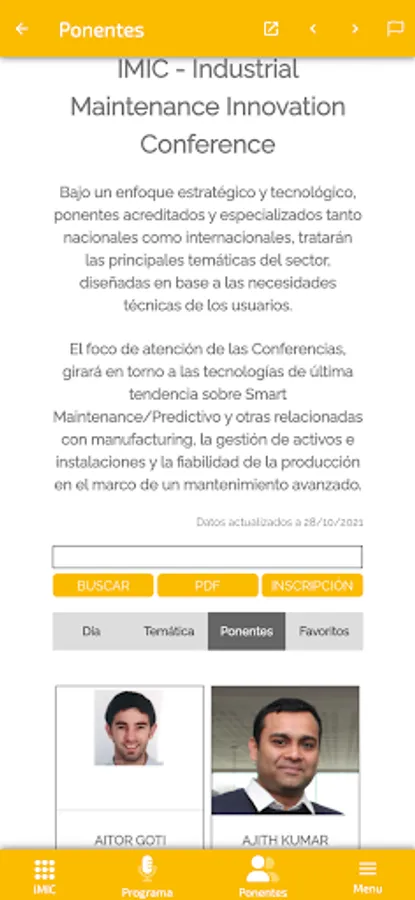 Ponentes

IMIC - Industrial Maintenance Innovation Conference

Bajo un enfoque estratégico y tecnológico, ponentes acreditados y especializados tanto nacionales como internacionales, tratarán las principales temáticas del sector, diseñadas en base a las necesidades técnicas de los usuarios.

El foco de atención de las Conferencias, girará en torno a las tecnologías de última tendencia sobre Smart Maintenance/Predictivo y otras relacionadas con manufacturing, la gestión de activos e instalaciones y la fiabilidad de la producción en el marco de un mantenimiento avanzado.

Datos actualizados a 28/10/2021

BUSCAR
PDF
INSCRIPCIÓN

Día
Temática
Ponentes
Favoritos

AITOR GOTI
AJITH KUMAR

IMIC
Programa
Ponentes
Menu